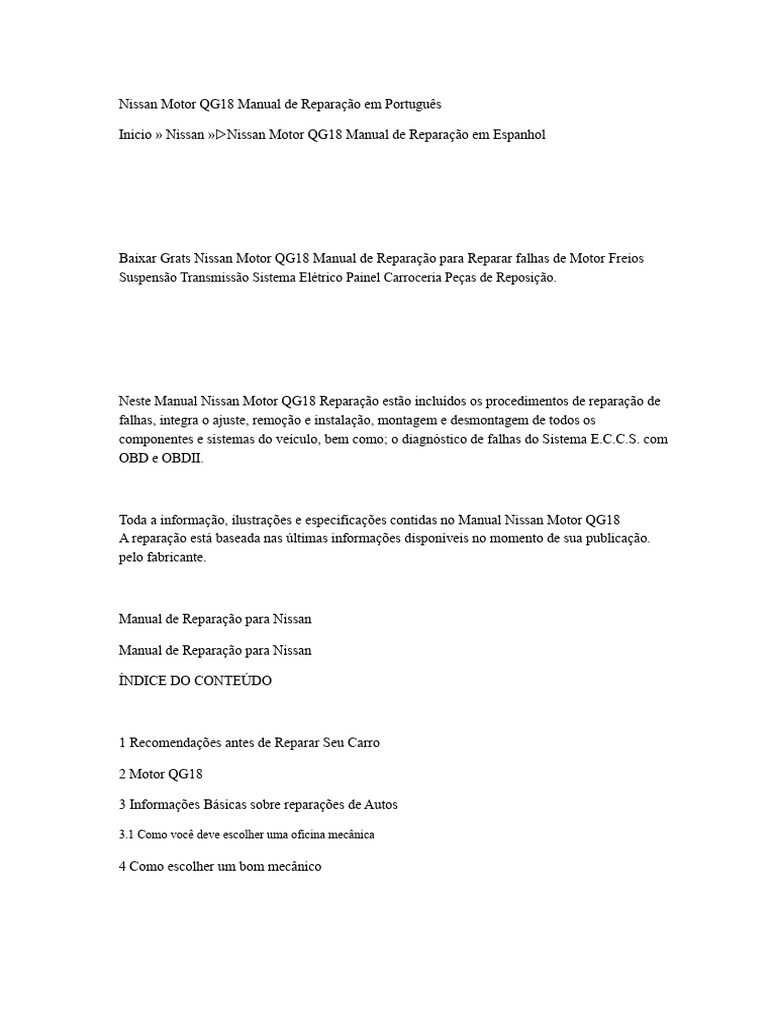 Nissan Motor QG18 Manual de Reparação em Português

Inicio » Nissan »▷Nissan Motor QG18 Manual de Reparação em Espanhol

Baixar Grats Nissan Motor QG18 Manual de Reparação para Reparar falhas de Motor Freios Suspensão Transmissão Sistema Elétrico Painel Carroceria Peças de Reposição.

Neste Manual Nissan Motor QG18 Reparação estão incluídos os procedimentos de reparação de falhas, integra o ajuste, remoção e instalação, montagem e desmontagem de todos os componentes e sistemas do veículo, bem como; o diagnóstico de falhas do Sistema E.C.C.S. com OBD e OBDII.

Toda a informação, ilustrações e especificações contidas no Manual Nissan Motor QG18
A reparação está baseada nas últimas informações disponíveis no momento de sua publicação. pelo fabricante.

Manual de Reparação para Nissan

Manual de Reparação para Nissan

ÍNDICE DO CONTEÚDO

1 Recomendações antes de Reparar Seu Carro

2 Motor QG18

3 Informações Básicas sobre reparações de Autos

3.1 Como você deve escolher uma oficina mecânica

4 Como escolher um bom mecânico